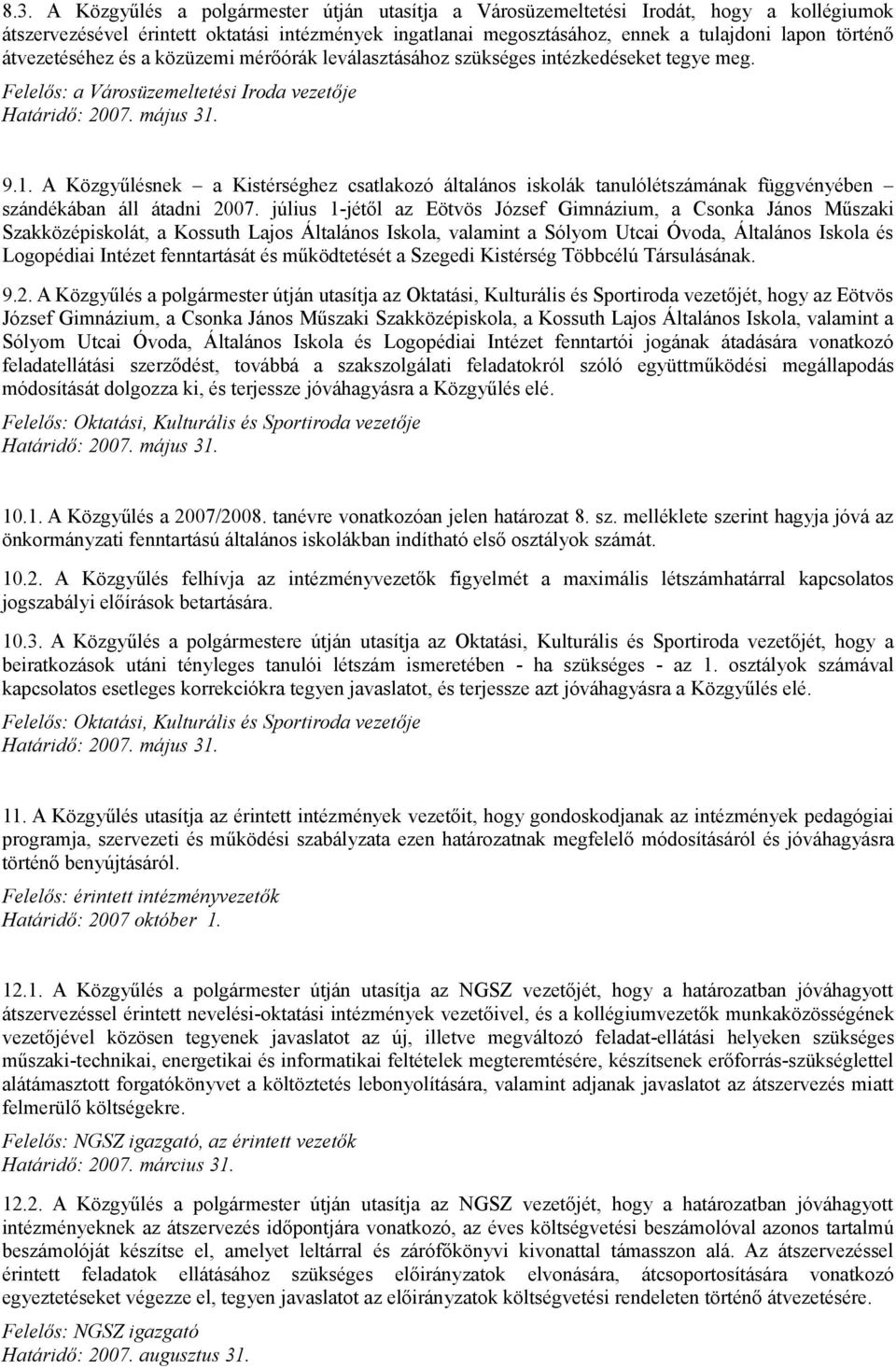 8.3. A Közgyűlés a polgármester útján utasítja a Városüzemeltetési Irodát, hogy a kollégiumok átszervezésével érintett oktatási intézmények ingatlanai megosztásához, ennek a tulajdoni lapon történő átvezetéséhez és a közüzemi mérőórák leválasztásához szükséges intézkedéseket tegye meg.

Felelős: a Városüzemeltetési Iroda vezetője
Határidő: 2007. május 31.

9.1. A Közgyűlésnek – a Kistérséghez csatlakozó általános iskolák tanulólétszámának függvényében – szándékában áll átadni 2007. július 1-jétől az Eötvös József Gimnázium, a Csonka János Műszaki Szakközépiskolát, a Kossuth Lajos Általános Iskola, valamint a Sólyom Utcai Óvoda, Általános Iskola és Logopédiai Intézet fenntartását és működtetését a Szegedi Kistérség Többcélú Társulásának.

9.2. A Közgyűlés a polgármester útján utasítja az Oktatási, Kulturális és Sportiroda vezetőjét, hogy az Eötvös József Gimnázium, a Csonka János Műszaki Szakközépiskola, a Kossuth Lajos Általános Iskola, valamint a Sólyom Utcai Óvoda, Általános Iskola és Logopédiai Intézet fenntartói jogának átadására vonatkozó feladatellátási szerződést, továbbá a szakszolgálati feladatokról szóló együttműködési megállapodás módosítását dolgozza ki, és terjessze jóváhagyásra a Közgyűlés elé.

Felelős: Oktatási, Kulturális és Sportiroda vezetője
Határidő: 2007. május 31.

10.1. A Közgyűlés a 2007/2008. tanévre vonatkozóan jelen határozat 8. sz. melléklete szerint hagyja jóvá az önkormányzati fenntartású általános iskolákban indítható első osztályok számát.

10.2. A Közgyűlés felhívja az intézményvezetők figyelmét a maximális létszámhatárral kapcsolatos jogszabályi előírások betartására.

10.3. A Közgyűlés a polgármestere útján utasítja az Oktatási, Kulturális és Sportiroda vezetőjét, hogy a beiratkozások utáni tényleges tanulói létszám ismeretében - ha szükséges - az 1. osztályok számával kapcsolatos esetleges korrekciókra tegyen javaslatot, és terjessze azt jóváhagyásra a Közgyűlés elé.

Felelős: Oktatási, Kulturális és Sportiroda vezetője
Határidő: 2007. május 31.

11. A Közgyűlés utasítja az érintett intézmények vezetőit, hogy gondoskodjanak az intézmények pedagógiai programja, szervezeti és működési szabályzata ezen határozatnak megfelelő módosításáról és jóváhagyásra történő benyújtásáról.

Felelős: érintett intézményvezetők
Határidő: 2007 október 1.

12.1. A Közgyűlés a polgármester útján utasítja az NGSZ vezetőjét, hogy a határozatban jóváhagyott átszervezéssel érintett nevelési-oktatási intézmények vezetőivel, és a kollégiumvezetők munkaközösségének vezetőjével közösen tegyenek javaslatot az új, illetve megváltozó feladat-ellátási helyeken szükséges műszaki-technikai, energetikai és informatikai feltételek megteremtésére, készítsenek erőforrás-szükséglettel alátámasztott forgatókönyvet a költöztetés lebonyolítására, valamint adjanak javaslatot az átszervezés miatt felmerülő költségekre.

Felelős: NGSZ igazgató, az érintett vezetők
Határidő: 2007. március 31.

12.2. A Közgyűlés a polgármester útján utasítja az NGSZ vezetőjét, hogy a határozatban jóváhagyott intézményeknek az átszervezés időpontjára vonatkozó, az éves költségvetési beszámolóval azonos tartalmú beszámolóját készítse el, amelyet leltárral és zárófőkönyvi kivonattal támasszon alá. Az átszervezéssel érintett feladatok ellátásához szükséges előirányzatok elvonására, átcsoportosítására vonatkozó egyeztetéseket végezze el, tegyen javaslatot az előirányzatok költségvetési rendeleten történő átvezetésére.

Felelős: NGSZ igazgató
Határidő: 2007. augusztus 31.